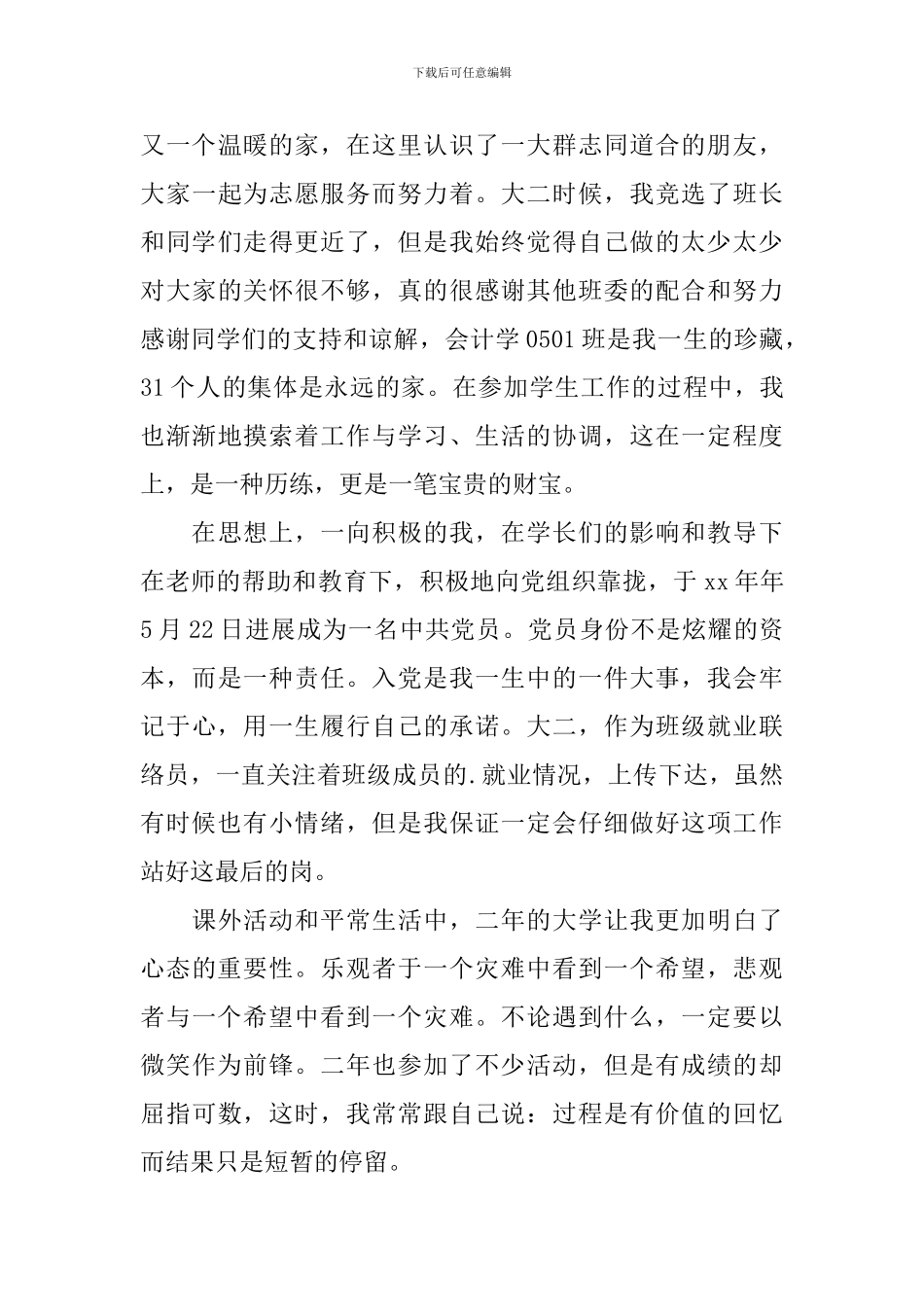 下载后可任意编辑

又一个温暖的家，在这里认识了一大群志同道合的朋友，大家一起为志愿服务而努力着。大二时候，我竞选了班长和同学们走得更近了，但是我始终觉得自己做的太少太少对大家的关怀很不够，真的很感谢其他班委的配合和努力感谢同学们的支持和谅解，会计学 0501 班是我一生的珍藏，31 个人的集体是永远的家。在参加学生工作的过程中，我也渐渐地摸索着工作与学习、生活的协调，这在一定程度上，是一种历练，更是一笔宝贵的财宝。

在思想上，一向积极的我，在学长们的影响和教导下在老师的帮助和教育下，积极地向党组织靠拢，于 xx 年年 5 月 22 日进展成为一名中共党员。党员身份不是炫耀的资本，而是一种责任。入党是我一生中的一件大事，我会牢记于心，用一生履行自己的承诺。大二，作为班级就业联络员，一直关注着班级成员的.就业情况，上传下达，虽然有时候也有小情绪，但是我保证一定会仔细做好这项工作站好这最后的岗。

课外活动和平常生活中，二年的大学让我更加明白了心态的重要性。乐观者于一个灾难中看到一个希望，悲观者与一个希望中看到一个灾难。不论遇到什么，一定要以微笑作为前锋。二年也参加了不少活动，但是有成绩的却屈指可数，这时，我常常跟自己说：过程是有价值的回忆而结果只是短暂的停留。